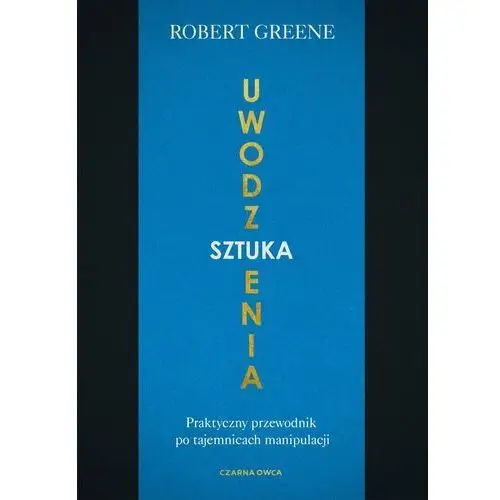 ROBERT GREENE

SZTUKA

UWODZENIA

Praktyczny przewodnik po tajemnicach manipulacji

CZARNA OWCA